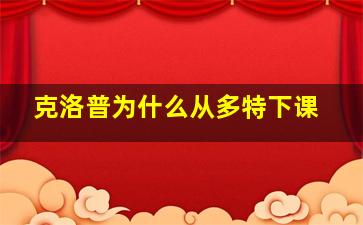 克洛普为什么从多特下课